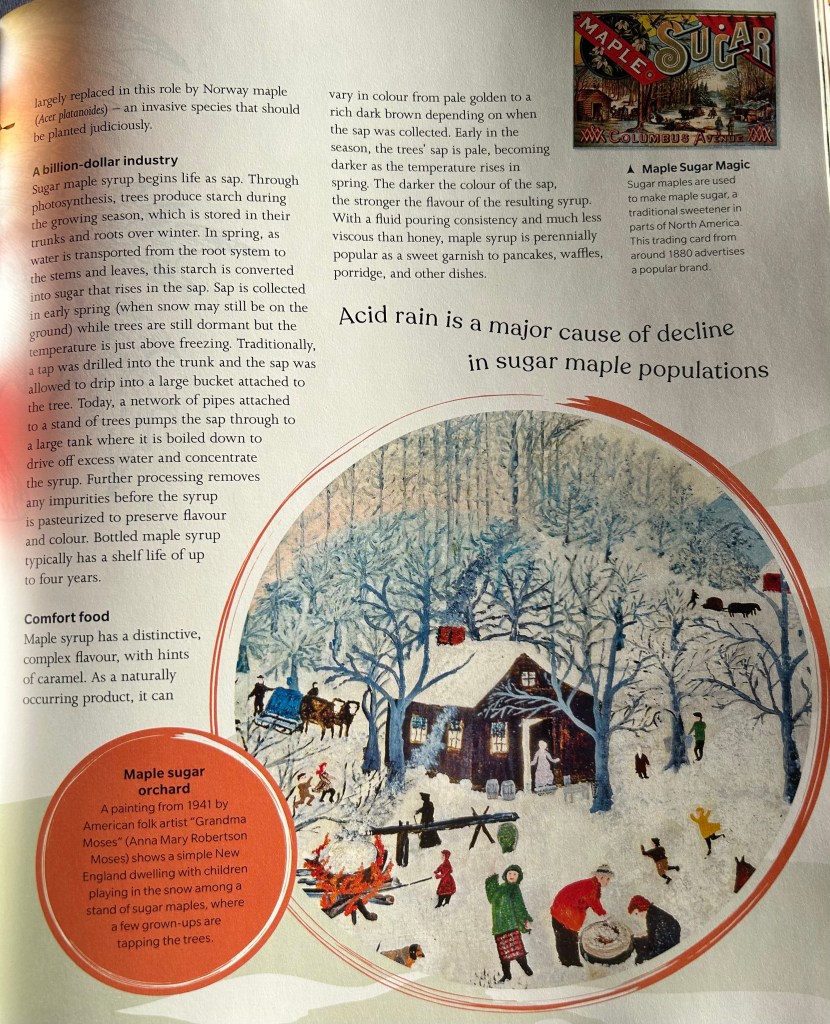 largely replaced in this role by Norway maple (Acer platanoides) – an invasive species that should be planted judiciously.

A billion-dollar industry

Sugar maple syrup begins life as sap. Through photosynthesis, trees produce starch during the growing season, which is stored in their trunks and roots over winter. In spring, as water is transported from the root system to the stems and leaves, this starch is converted into sugar that rises in the sap. Sap is collected in early spring (when snow may still be on the ground) while trees are still dormant but the temperature is just above freezing. Traditionally, a tap was drilled into the trunk and the sap was allowed to drip into a large bucket attached to the tree. Today, a network of pipes attached to a stand of trees pumps the sap through to a large tank where it is boiled down to drive off excess water and concentrate the syrup. Further processing removes any impurities before the syrup is pasteurized to preserve flavour and colour. Bottled maple syrup typically has a shelf life of up to four years.

Comfort food

Maple syrup has a distinctive, complex flavour, with hints of caramel. As a naturally occurring product, it can vary in colour from pale golden to a rich dark brown depending on when the sap was collected. Early in the season, the trees' sap is pale, becoming darker as the temperature rises in spring. The darker the colour of the sap, the stronger the flavour of the resulting syrup. With a fluid pouring consistency and much less viscous than honey, maple syrup is perennially popular as a sweet garnish to pancakes, waffles, porridge, and other dishes.

MAPLE SUGAR
COLUMBUS AVENUE

▲ Maple Sugar Magic
Sugar maples are used to make maple sugar, a traditional sweetener in parts of North America. This trading card from around 1880 advertises a popular brand.

Acid rain is a major cause of decline in sugar maple populations

Maple sugar orchard
A painting from 1941 by American folk artist "Grandma Moses" (Anna Mary Robertson Moses) shows a simple New England dwelling with children playing in the snow among a stand of sugar maples, where a few grown-ups are tapping the trees.